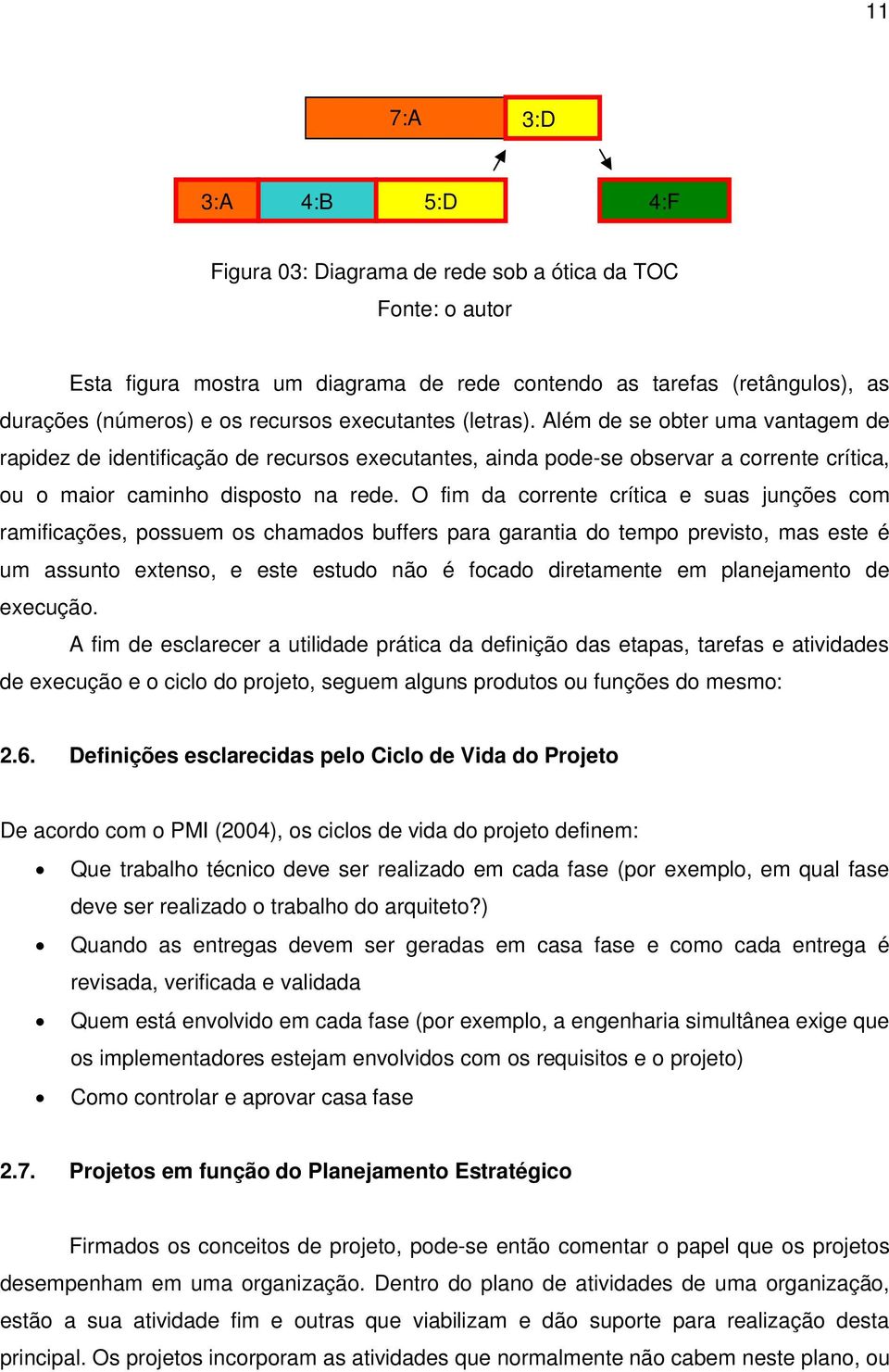 11

7:A

3:D

3:A

4:B

5:D

4:F

Figura 03: Diagrama de rede sob a ótica da TOC
Fonte: o autor

Esta figura mostra um diagrama de rede contendo as tarefas (retângulos), as durações (números) e os recursos executantes (letras). Além de se obter uma vantagem de rapidez de identificação de recursos executantes, ainda pode-se observar a corrente crítica, ou o maior caminho disposto na rede. O fim da corrente crítica e suas junções com ramificações, possuem os chamados buffers para garantia do tempo previsto, mas este é um assunto extenso, e este estudo não é focado diretamente em planejamento de execução.

A fim de esclarecer a utilidade prática da definição das etapas, tarefas e atividades de execução e o ciclo do projeto, seguem alguns produtos ou funções do mesmo:

2.6. Definições esclarecidas pelo Ciclo de Vida do Projeto

De acordo com o PMI (2004), os ciclos de vida do projeto definem:

• Que trabalho técnico deve ser realizado em cada fase (por exemplo, em qual fase deve ser realizado o trabalho do arquiteto?)
• Quando as entregas devem ser geradas em casa fase e como cada entrega é revisada, verificada e validada
• Quem está envolvido em cada fase (por exemplo, a engenharia simultânea exige que os implementadores estejam envolvidos com os requisitos e o projeto)
• Como controlar e aprovar casa fase

2.7. Projetos em função do Planejamento Estratégico

Firmados os conceitos de projeto, pode-se então comentar o papel que os projetos desempenham em uma organização. Dentro do plano de atividades de uma organização, estão a sua atividade fim e outras que viabilizam e dão suporte para realização desta principal. Os projetos incorporam as atividades que normalmente não cabem neste plano, ou